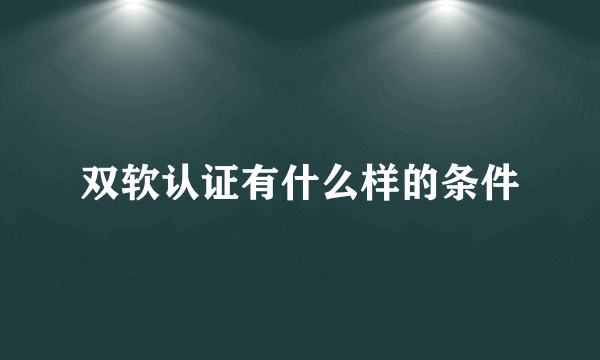 双软认证有什么样的条件